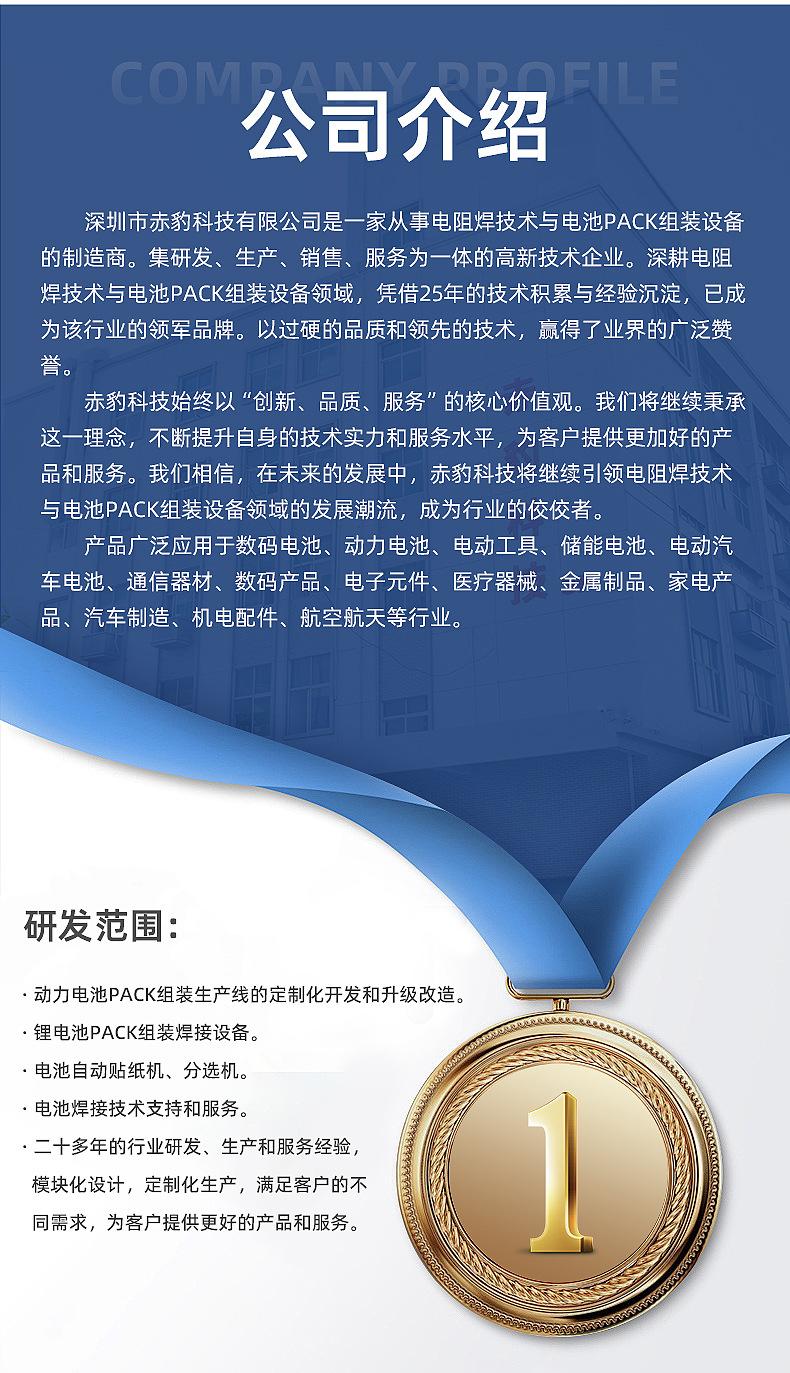 COMPANY PROFILE

公司介绍

深圳市赤豹科技有限公司是一家从事电阻焊技术与电池PACK组装设备的制造商。集研发、生产、销售、服务为一体的高新技术企业。深耕电阻焊技术与电池PACK组装设备领域，凭借25年的技术积累与经验沉淀，已成为该行业的领军品牌。以过硬的品质和领先的技术，赢得了业界的广泛赞誉。

赤豹科技始终以“创新、品质、服务”的核心价值观。我们将继续秉承这一理念，不断提升自身的技术实力和服务水平，为客户提供更加好的产品和服务。我们相信，在未来的发展中，赤豹科技将继续引领电阻焊技术与电池PACK组装设备领域的发展潮流，成为行业的佼佼者。

产品广泛应用于数码电池、动力电池、电动工具、储能电池、电动汽车电池、通信器材、数码产品、电子元件、医疗器械、金属制品、家电产品、汽车制造、机电配件、航空航天等行业。

研发范围:

· 动力电池PACK组装生产线的定制化开发和升级改造。
· 锂电池PACK组装焊接设备。
· 电池自动贴纸机、分选机。
· 电池焊接技术支持和服务。
· 二十多年的行业研发、生产和服务经验，模块化设计，定制化生产，满足客户的不同需求，为客户提供更好的产品和服务。

1